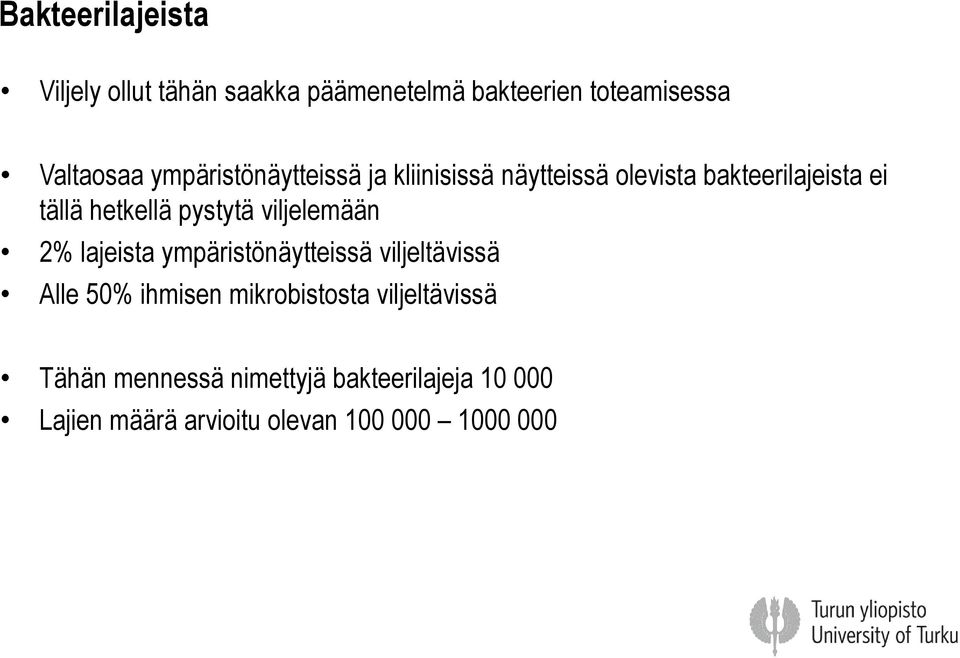 Bakteerilajeista

• Viljely ollut tähän saakka päämenetelmä bakteerien toteamisessa

• Valtaosaa ympäristönäytteissä ja kliinisissä näytteissä olevista bakteerilajeista ei tällä hetkellä pystytä viljelemään

• 2% lajeista ympäristönäytteissä viljeltävissä

• Alle 50% ihmisen mikrobistosta viljeltävissä

• Tähän mennessä nimettyjä bakteerilajeja 10 000

• Lajien määrä arvioitu olevan 100 000 – 1000 000

Turun yliopisto
University of Turku